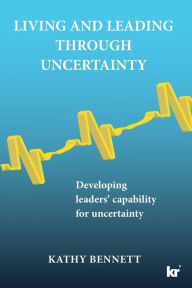 LIVING AND LEADING THROUGH UNCERTAINTY

Developing leaders' capability for uncertainty

KATHY BENNETT

kr